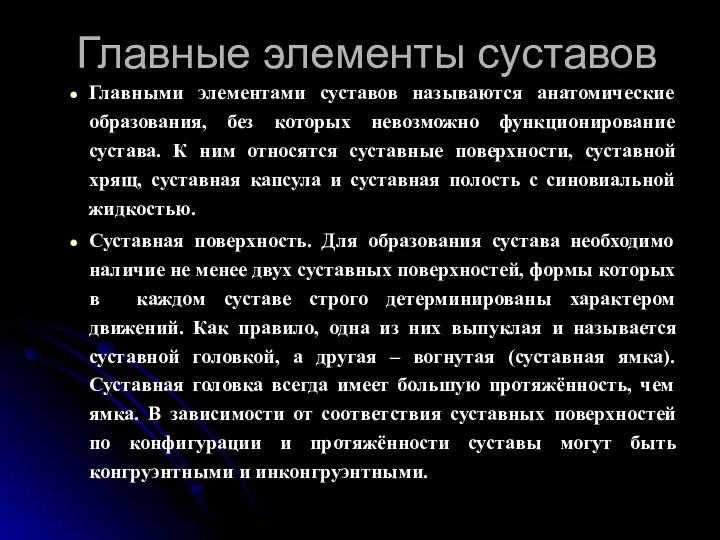 Главные элементы суставов

Главными элементами суставов называются анатомические образования, без которых невозможно функционирование сустава. К ним относятся суставные поверхности, суставной хрящ, суставная капсула и суставная полость с синовиальной жидкостью.

Суставная поверхность. Для образования сустава необходимо наличие не менее двух суставных поверхностей, формы которых в каждом суставе строго детерминированы характером движений. Как правило, одна из них выпуклая и называется суставной головкой, а другая – вогнутая (суставная ямка). Суставная головка всегда имеет большую протяжённость, чем ямка. В зависимости от соответствия суставных поверхностей по конфигурации и протяжённости суставы могут быть конгруэнтными и инконгруэнтными.